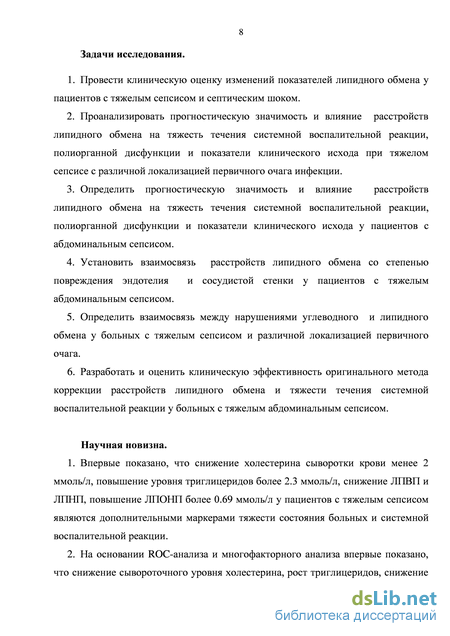 8

Задачи исследования.

1. Провести клиническую оценку изменений показателей липидного обмена у пациентов с тяжелым сепсисом и септическим шоком.

2. Проанализировать прогностическую значимость и влияние расстройств липидного обмена на тяжесть течения системной воспалительной реакции, полиорганной дисфункции и показатели клинического исхода при тяжелом сепсисе с различной локализацией первичного очага инфекции.

3. Определить прогностическую значимость и влияние расстройств липидного обмена на тяжесть течения системной воспалительной реакции, полиорганной дисфункции и показатели клинического исхода у пациентов с абдоминальным сепсисом.

4. Установить взаимосвязь расстройств липидного обмена со степенью повреждения эндотелия и сосудистой стенки у пациентов с тяжелым абдоминальным сепсисом.

5. Определить взаимосвязь между нарушениями углеводного и липидного обмена у больных с тяжелым сепсисом и различной локализацией первичного очага.

6. Разработать и оценить клиническую эффективность оригинального метода коррекции расстройств липидного обмена и тяжести течения системной воспалительной реакции у больных с тяжелым абдоминальным сепсисом.

Научная новизна.

1. Впервые показано, что снижение холестерина сыворотки крови менее 2 ммоль/л, повышение уровня триглицеридов более 2.3 ммоль/л, снижение ЛПВП и ЛПНП, повышение ЛПОНП более 0.69 ммоль/л у пациентов с тяжелым сепсисом являются дополнительными маркерами тяжести состояния больных и системной воспалительной реакции.

2. На основании ROC-анализа и многофакторного анализа впервые показано, что снижение сывороточного уровня холестерина, рост триглицеридов, снижение

dsLib.net
библиотека диссертаций